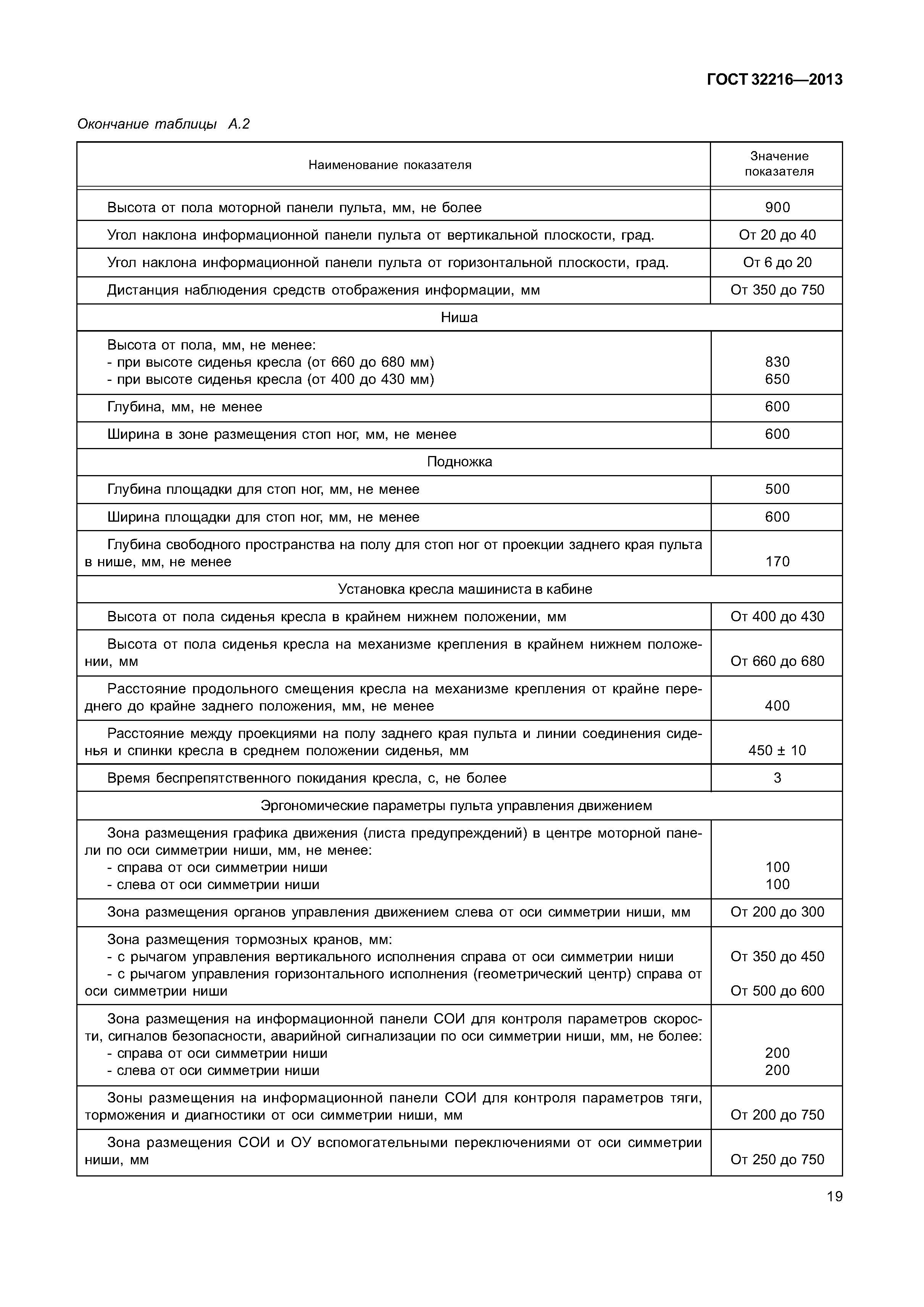 ГОСТ 32216—2013

Окончание таблицы А.2

| Наименование показателя | Значение показателя |
|---|---|
| Высота от пола моторной панели пульта, мм, не более | 900 |
| Угол наклона информационной панели пульта от вертикальной плоскости, град. | От 20 до 40 |
| Угол наклона информационной панели пульта от горизонтальной плоскости, град. | От 6 до 20 |
| Дистанция наблюдения средств отображения информации, мм | От 350 до 750 |
| Ниша | |
| Высота от пола, мм, не менее: - при высоте сиденья кресла (от 660 до 680 мм) - при высоте сиденья кресла (от 400 до 430 мм) | 830 650 |
| Глубина, мм, не менее | 600 |
| Ширина в зоне размещения стоп ног, мм, не менее | 600 |
| Подножка | |
| Глубина площадки для стоп ног, мм, не менее | 500 |
| Ширина площадки для стоп ног, мм, не менее | 600 |
| Глубина свободного пространства на полу для стоп ног от проекции заднего края пульта в нише, мм, не менее | 170 |
| Установка кресла машиниста в кабине | |
| Высота от пола сиденья кресла в крайнем нижнем положении, мм | От 400 до 430 |
| Высота от пола сиденья кресла на механизме крепления в крайнем нижнем положении, мм | От 660 до 680 |
| Расстояние продольного смещения кресла на механизме крепления от крайне переднего до крайне заднего положения, мм, не менее | 400 |
| Расстояние между проекциями на полу заднего края пульта и линии соединения сиденья и спинки кресла в среднем положении сиденья, мм | 450 ± 10 |
| Время беспрепятственного покидания кресла, с, не более | 3 |
| Эргономические параметры пульта управления движением | |
| Зона размещения графика движения (листа предупреждений) в центре моторной панели по оси симметрии ниши, мм, не менее: - справа от оси симметрии ниши - слева от оси симметрии ниши | 100 100 |
| Зона размещения органов управления движением слева от оси симметрии ниши, мм | От 200 до 300 |
| Зона размещения тормозных кранов, мм: - с рычагом управления вертикального исполнения справа от оси симметрии ниши - с рычагом управления горизонтального исполнения (геометрический центр) справа от оси симметрии ниши | От 350 до 450 От 500 до 600 |
| Зона размещения на информационной панели СОИ для контроля параметров скорости, сигналов безопасности, аварийной сигнализации по оси симметрии ниши, мм, не более: - справа от оси симметрии ниши - слева от оси симметрии ниши | 200 200 |
| Зоны размещения на информационной панели СОИ для контроля параметров тяги, торможения и диагностики от оси симметрии ниши, мм | От 200 до 750 |
| Зона размещения СОИ и ОУ вспомогательными переключениями от оси симметрии ниши, мм | От 250 до 750 |

19